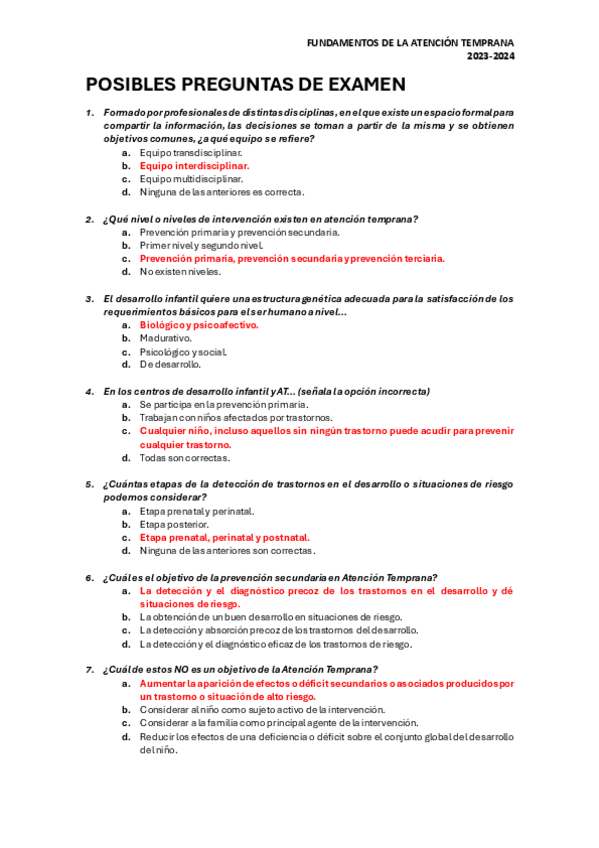 FUNDAMENTOS DE LA ATENCIÓN TEMPRANA
2023-2024

POSIBLES PREGUNTAS DE EXAMEN

1. Formado por profesionales de distintas disciplinas, en el que existe un espacio formal para compartir la información, las decisiones se toman a partir de la misma y se obtienen objetivos comunes, ¿a qué equipo se refiere?
a. Equipo transdisciplinar.
b. Equipo interdisciplinar.
c. Equipo multidisciplinar.
d. Ninguna de las anteriores es correcta.

2. ¿Qué nivel o niveles de intervención existen en atención temprana?
a. Prevención primaria y prevención secundaria.
b. Primer nivel y segundo nivel.
c. Prevención primaria, prevención secundaria y prevención terciaria.
d. No existen niveles.

3. El desarrollo infantil quiere una estructura genética adecuada para la satisfacción de los requerimientos básicos para el ser humano a nivel…
a. Biológico y psicoafectivo.
b. Madurativo.
c. Psicológico y social.
d. De desarrollo.

4. En los centros de desarrollo infantil y AT… (señala la opción incorrecta)
a. Se participa en la prevención primaria.
b. Trabajan con niños afectados por trastornos.
c. Cualquier niño, incluso aquellos sin ningún trastorno puede acudir para prevenir cualquier trastorno.
d. Todas son correctas.

5. ¿Cuántas etapas de la detección de trastornos en el desarrollo o situaciones de riesgo podemos considerar?
a. Etapa prenatal y perinatal.
b. Etapa posterior.
c. Etapa prenatal, perinatal y postnatal.
d. Ninguna de las anteriores son correctas.

6. ¿Cuál es el objetivo de la prevención secundaria en Atención Temprana?
a. La detección y el diagnóstico precoz de los trastornos en el desarrollo y dé situaciones de riesgo.
b. La obtención de un buen desarrollo en situaciones de riesgo.
c. La detección y absorción precoz de los trastornos del desarrollo.
d. La detección y el diagnóstico eficaz de los trastornos de riesgo.

7. ¿Cuál de estos NO es un objetivo de la Atención Temprana?
a. Aumentar la aparición de efectos o déficit secundarios o asociados producidos por un trastorno o situación de alto riesgo.
b. Considerar al niño como sujeto activo de la intervención.
c. Considerar a la familia como principal agente de la intervención.
d. Reducir los efectos de una deficiencia o déficit sobre el conjunto global del desarrollo del niño.